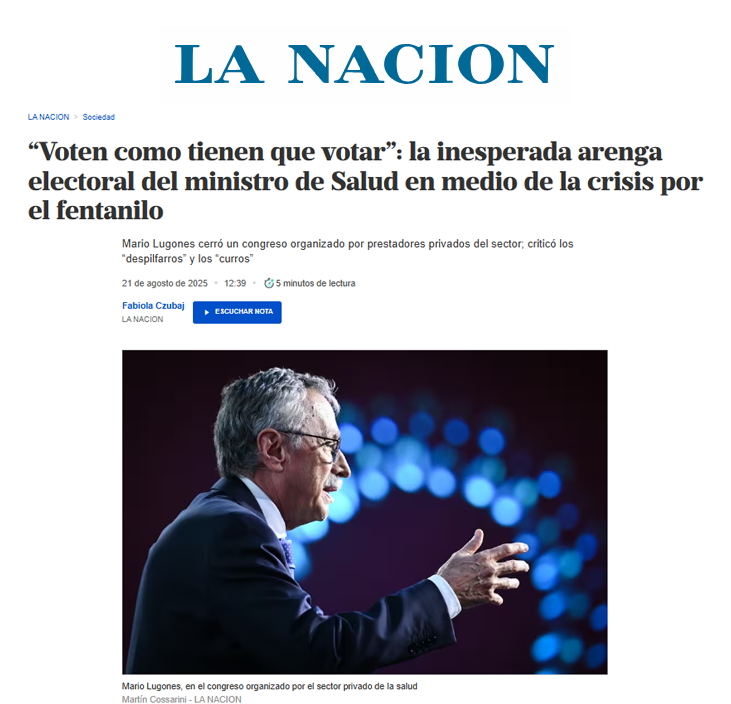 LA NACION

LA NACION > Sociedad

“Voten como tienen que votar”: la inesperada arenga electoral del ministro de Salud en medio de la crisis por el fentanilo

Mario Lugones cerró un congreso organizado por prestadores privados del sector; criticó los “despilfarros” y los “curros”

21 de agosto de 2025 • 12:39 • 5 minutos de lectura

Fabiola Czubaj
LA NACION

ESCUCHAR NOTA

Mario Lugones, en el congreso organizado por el sector privado de la salud
Martín Cossarini - LA NACION